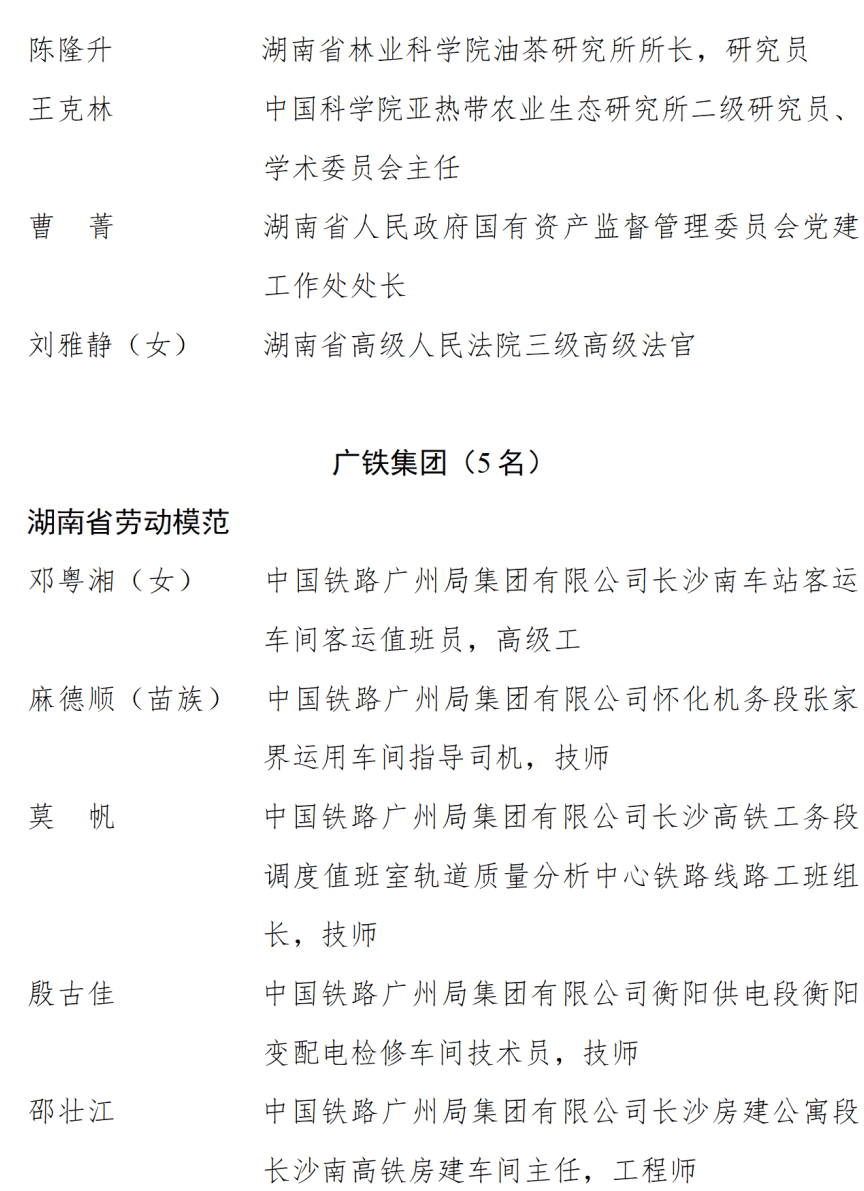 陈隆升　湖南省林业科学院油茶研究所所长，研究员

王克林　中国科学院亚热带农业生态研究所二级研究员、学术委员会主任

曹　菁　湖南省人民政府国有资产监督管理委员会党建工作处处长

刘雅静（女）　湖南省高级人民法院三级高级法官

广铁集团（5名）

湖南省劳动模范

邓粤湘（女）　中国铁路广州局集团有限公司长沙南车站客运车间客运值班员，高级工

麻德顺（苗族）　中国铁路广州局集团有限公司怀化机务段张家界运用车间指导司机，技师

莫　帆　中国铁路广州局集团有限公司长沙高铁工务段调度值班室轨道质量分析中心铁路线路工班组长，技师

殷古佳　中国铁路广州局集团有限公司衡阳供电段衡阳变配电检修车间技术员，技师

邵壮江　中国铁路广州局集团有限公司长沙房建公寓段长沙南高铁房建车间主任，工程师